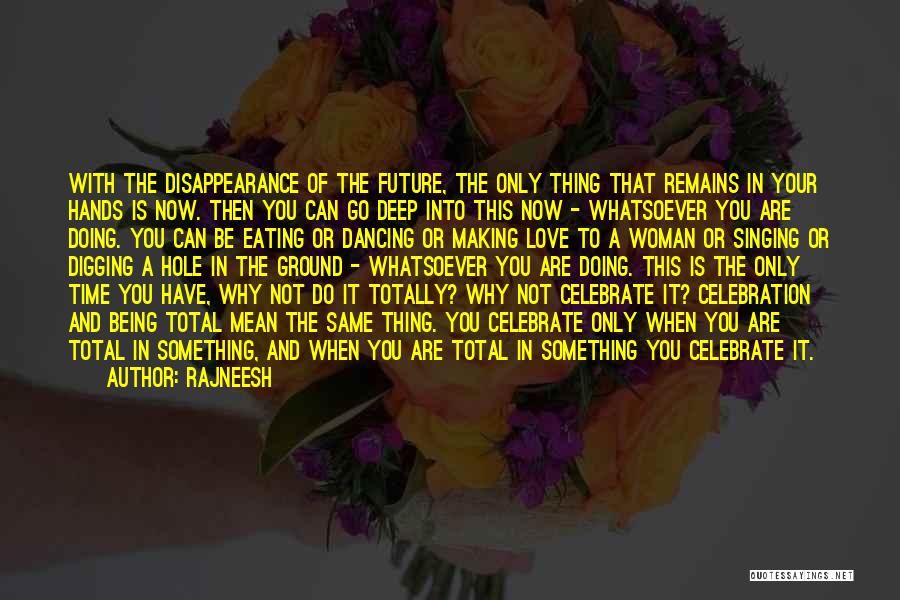 WITH THE DISAPPEARANCE OF THE FUTURE, THE ONLY THING THAT REMAINS IN YOUR HANDS IS NOW. THEN YOU CAN GO DEEP INTO THIS NOW - WHATSOEVER YOU ARE DOING. YOU CAN BE EATING OR DANCING OR MAKING LOVE TO A WOMAN OR SINGING OR DIGGING A HOLE IN THE GROUND - WHATSOEVER YOU ARE DOING. THIS IS THE ONLY TIME YOU HAVE, WHY NOT DO IT TOTALLY? WHY NOT CELEBRATE IT? CELEBRATION AND BEING TOTAL MEAN THE SAME THING. YOU CELEBRATE ONLY WHEN YOU ARE TOTAL IN SOMETHING, AND WHEN YOU ARE TOTAL IN SOMETHING YOU CELEBRATE IT.

AUTHOR: RAJNEESH

QUOTESSAYINGS.NET